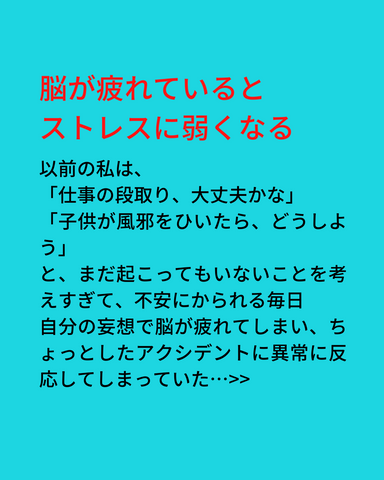 脳が疲れていると
ストレスに弱くなる

以前の私は、
「仕事の段取り、大丈夫かな」
「子供が風邪をひいたら、どうしよう」
と、まだ起こってもいないことを考えすぎて、不安にかられる毎日
自分の妄想で脳が疲れてしまい、ちょっとしたアクシデントに異常に反応してしまっていた…>>